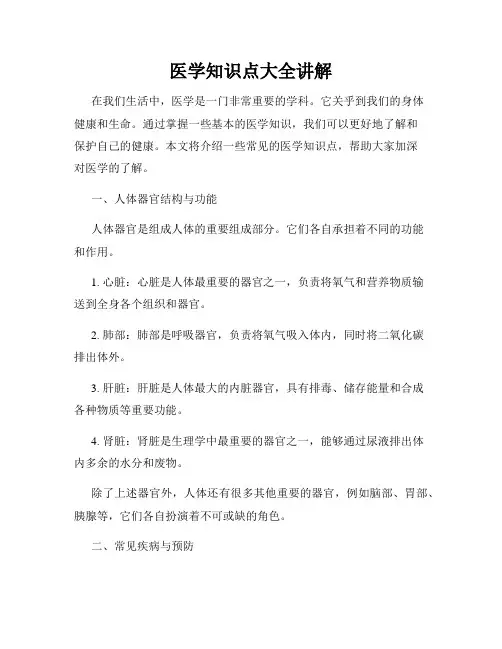 医学知识点大全讲解

在我们生活中，医学是一门非常重要的学科。它关乎到我们的身体健康和生命。通过掌握一些基本的医学知识，我们可以更好地了解和保护自己的健康。本文将介绍一些常见的医学知识点，帮助大家加深对医学的了解。

一、人体器官结构与功能

人体器官是组成人体的重要组成部分。它们各自承担着不同的功能和作用。

1. 心脏：心脏是人体最重要的器官之一，负责将氧气和营养物质输送到全身各个组织和器官。

2. 肺部：肺部是呼吸器官，负责将氧气吸入体内，同时将二氧化碳排出体外。

3. 肝脏：肝脏是人体最大的内脏器官，具有排毒、储存能量和合成各种物质等重要功能。

4. 肾脏：肾脏是生理学中最重要的器官之一，能够通过尿液排出体内多余的水分和废物。

除了上述器官外，人体还有很多其他重要的器官，例如脑部、胃部、胰腺等，它们各自扮演着不可或缺的角色。

二、常见疾病与预防